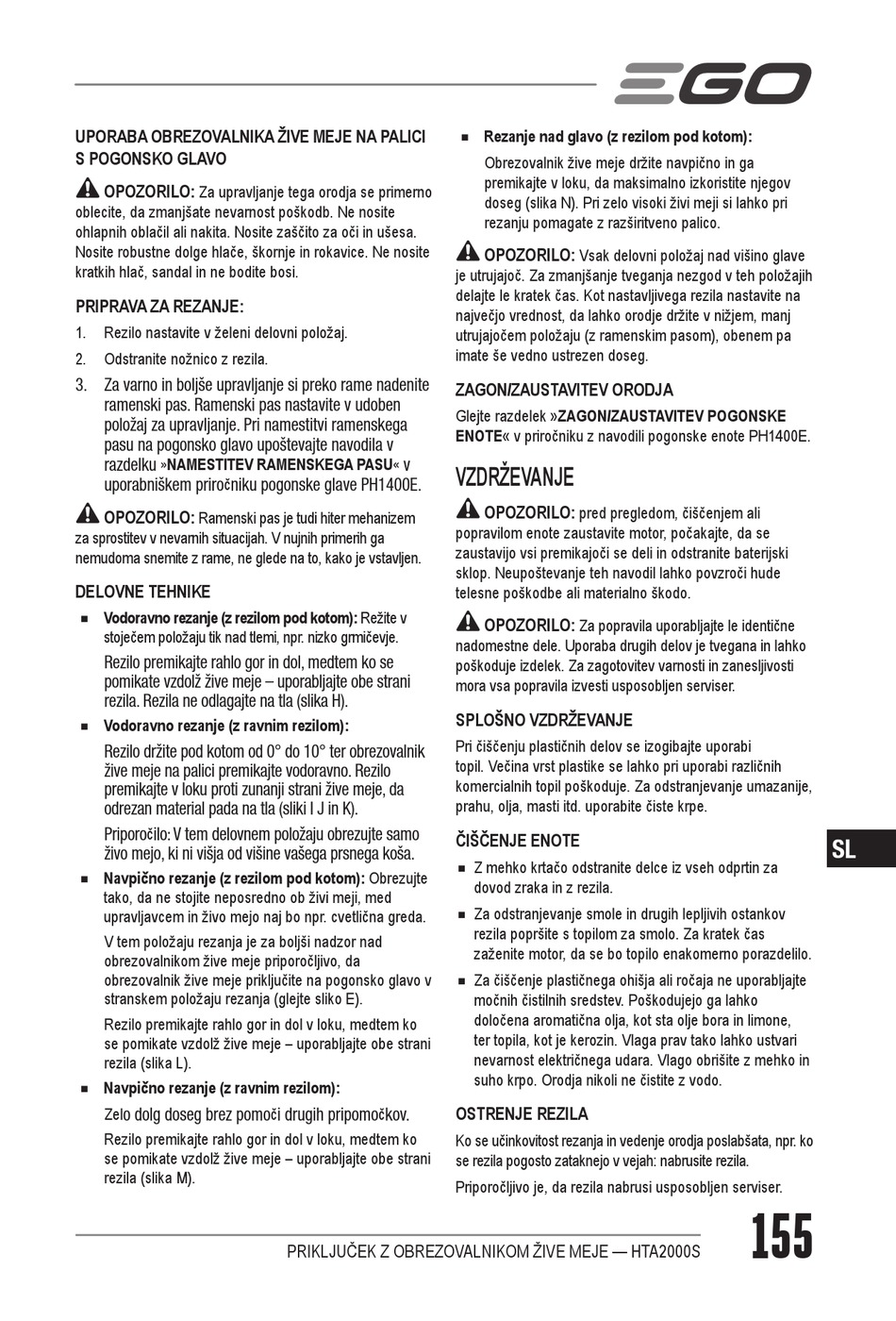 EGO

UPORABA OBREZOVALNIKA ŽIVE MEJE NA PALICI S POGONSKO GLAVO

OPOZORILO: Za upravljanje tega orodja se primerno oblecite, da zmanjšate nevarnost poškodb. Ne nosite ohlapnih oblačil ali nakita. Nosite zaščito za oči in ušesa. Nosite robustne dolge hlače, škornje in rokavice. Ne nosite kratkih hlač, sandal in ne bodite bosi.

PRIPRAVA ZA REZANJE:

1. Rezilo nastavite v želeni delovni položaj.
2. Odstranite nožnico z rezila.
3. Za varno in boljše upravljanje si preko rame nadenite ramenski pas. Ramenski pas nastavite v udoben položaj za upravljanje. Pri namestitvi ramenskega pasu na pogonsko glavo upoštevajte navodila v razdelku »NAMESTITEV RAMENSKEGA PASU« v uporabniškem priročniku pogonske glave PH1400E.

OPOZORILO: Ramenski pas je tudi hiter mehanizem za sprostitev v nevarnih situacijah. V nujnih primerih ga nemudoma snemite z rame, ne glede na to, kako je vstavljen.

DELOVNE TEHNIKE

■ Vodoravno rezanje (z rezilom pod kotom): Režite v stoječem položaju tik nad tlemi, npr. nizko grmičevje.

Rezilo premikajte rahlo gor in dol, medtem ko se pomikate vzdolž žive meje – uporabljajte obe strani rezila. Rezila ne odlagajte na tla (slika H).

■ Vodoravno rezanje (z ravnim rezilom):

Rezilo držite pod kotom od 0° do 10° ter obrezovalnik žive meje na palici premikajte vodoravno. Rezilo premikajte v loku proti zunanji strani žive meje, da odrezan material pada na tla (sliki I J in K).

Priporočilo: V tem delovnem položaju obrezujte samo živo mejo, ki ni višja od višine vašega prsnega koša.

■ Navpično rezanje (z rezilom pod kotom): Obrezujte tako, da ne stojite neposredno ob živi meji, med upravljavcem in živo mejo naj bo npr. cvetlična greda.

V tem položaju rezanja je za boljši nadzor nad obrezovalnikom žive meje priporočljivo, da obrezovalnik žive meje priključite na pogonsko glavo v stranskem položaju rezanja (glejte sliko E).

Rezilo premikajte rahlo gor in dol v loku, medtem ko se pomikate vzdolž žive meje – uporabljajte obe strani rezila (slika L).

■ Navpično rezanje (z ravnim rezilom):

Zelo dolg doseg brez pomoči drugih pripomočkov.

Rezilo premikajte rahlo gor in dol v loku, medtem ko se pomikate vzdolž žive meje – uporabljajte obe strani rezila (slika M).

■ Rezanje nad glavo (z rezilom pod kotom):

Obrezovalnik žive meje držite navpično in ga premikajte v loku, da maksimalno izkoristite njegov doseg (slika N). Pri zelo visoki živi meji si lahko pri rezanju pomagate z razširitveno palico.

OPOZORILO: Vsak delovni položaj nad višino glave je utrujajoč. Za zmanjšanje tveganja nezgod v teh položajih delajte le kratek čas. Kot nastavljivega rezila nastavite na največjo vrednost, da lahko orodje držite v nižjem, manj utrujajočem položaju (z ramenskim pasom), obenem pa imate še vedno ustrezen doseg.

ZAGON/ZAUSTAVITEV ORODJA

Glejte razdelek »ZAGON/ZAUSTAVITEV POGONSKE ENOTE« v priročniku z navodili pogonske enote PH1400E.

VZDRŽEVANJE

OPOZORILO: pred pregledom, čiščenjem ali popravilom enote zaustavite motor, počakajte, da se zaustavijo vsi premikajoči se deli in odstranite baterijski sklop. Neupoštevanje teh navodil lahko povzroči hude telesne poškodbe ali materialno škodo.

OPOZORILO: Za popravila uporabljajte le identične nadomestne dele. Uporaba drugih delov je tvegana in lahko poškoduje izdelek. Za zagotovitev varnosti in zanesljivosti mora vsa popravila izvesti usposobljen serviser.

SPLOŠNO VZDRŽEVANJE

Pri čiščenju plastičnih delov se izogibajte uporabi topil. Večina vrst plastike se lahko pri uporabi različnih komercialnih topil poškoduje. Za odstranjevanje umazanije, prahu, olja, masti itd. uporabite čiste krpe.

ČIŠČENJE ENOTE

■ Z mehko krtačo odstranite delce iz vseh odprtin za dovod zraka in z rezila.
■ Za odstranjevanje smole in drugih lepljivih ostankov rezila popršite s topilom za smolo. Za kratek čas zaženite motor, da se bo topilo enakomerno porazdelilo.
■ Za čiščenje plastičnega ohišja ali ročaja ne uporabljajte močnih čistilnih sredstev. Poškodujejo ga lahko določena aromatična olja, kot sta olje bora in limone, ter topila, kot je kerozin. Vlaga prav tako lahko ustvari nevarnost električnega udara. Vlago obrišite z mehko in suho krpo. Orodja nikoli ne čistite z vodo.

OSTRENJE REZILA

Ko se učinkovitost rezanja in vedenje orodja poslabšata, npr. ko se rezila pogosto zataknejo v vejah: nabrusite rezila.

Priporočljivo je, da rezila nabrusi usposobljen serviser.

SL

PRIKLJUČEK Z OBREZOVALNIKOM ŽIVE MEJE — HTA2000S 155